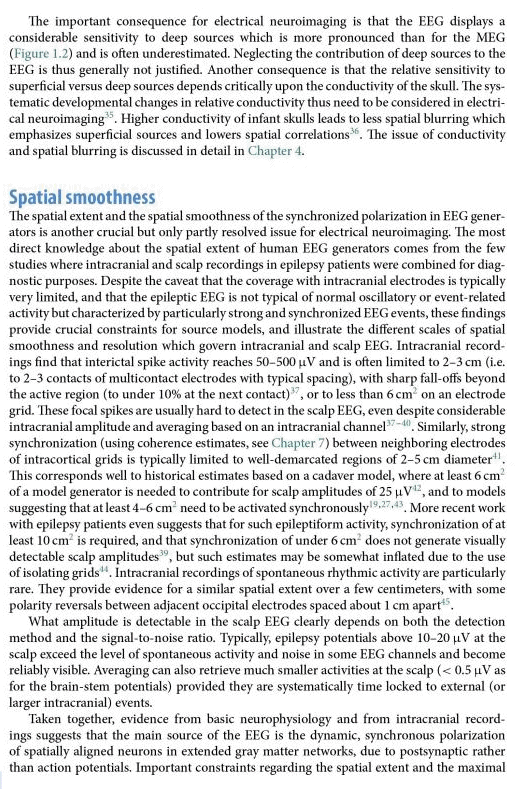 The important consequence for electrical neuroimaging is that the EEG displays a considerable sensitivity to deep sources which is more pronounced than for the MEG (Figure 1.2) and is often underestimated. Neglecting the contribution of deep sources to the EEG is thus generally not justified. Another consequence is that the relative sensitivity to superficial versus deep sources depends critically upon the conductivity of the skull. The systematic developmental changes in relative conductivity thus need to be considered in electrical neuroimaging$^{35}$. Higher conductivity of infant skulls leads to less spatial blurring which emphasizes superficial sources and lowers spatial correlations$^{36}$. The issue of conductivity and spatial blurring is discussed in detail in Chapter 4.

Spatial smoothness

The spatial extent and the spatial smoothness of the synchronized polarization in EEG generators is another crucial but only partly resolved issue for electrical neuroimaging. The most direct knowledge about the spatial extent of human EEG generators comes from the few studies where intracranial and scalp recordings in epilepsy patients were combined for diagnostic purposes. Despite the caveat that the coverage with intracranial electrodes is typically very limited, and that the epileptic EEG is not typical of normal oscillatory or event-related activity but characterized by particularly strong and synchronized EEG events, these findings provide crucial constraints for source models, and illustrate the different scales of spatial smoothness and resolution which govern intracranial and scalp EEG. Intracranial recordings find that interictal spike activity reaches 50–500 μV and is often limited to 2–3 cm (i.e. to 2–3 contacts of multicontact electrodes with typical spacing), with sharp fall-offs beyond the active region (to under 10% at the next contact)$^{37}$, or to less than 6 cm$^2$ on an electrode grid. These focal spikes are usually hard to detect in the scalp EEG, even despite considerable intracranial amplitude and averaging based on an intracranial channel$^{37-40}$. Similarly, strong synchronization (using coherence estimates, see Chapter 7) between neighboring electrodes of intracortical grids is typically limited to well-demarcated regions of 2–5 cm diameter$^{41}$. This corresponds well to historical estimates based on a cadaver model, where at least 6 cm$^2$ of a model generator is needed to contribute for scalp amplitudes of 25 μV$^{42}$, and to models suggesting that at least 4–6 cm$^2$ need to be activated synchronously$^{19,27,43}$. More recent work with epilepsy patients even suggests that for such epileptiform activity, synchronization of at least 10 cm$^2$ is required, and that synchronization of under 6 cm$^2$ does not generate visually detectable scalp amplitudes$^{39}$, but such estimates may be somewhat inflated due to the use of isolating grids$^{44}$. Intracranial recordings of spontaneous rhythmic activity are particularly rare. They provide evidence for a similar spatial extent over a few centimeters, with some polarity reversals between adjacent occipital electrodes spaced about 1 cm apart$^{45}$.

What amplitude is detectable in the scalp EEG clearly depends on both the detection method and the signal-to-noise ratio. Typically, epilepsy potentials above 10–20 μV at the scalp exceed the level of spontaneous activity and noise in some EEG channels and become reliably visible. Averaging can also retrieve much smaller activities at the scalp (< 0.5 μV as for the brain-stem potentials) provided they are systematically time locked to external (or larger intracranial) events.

Taken together, evidence from basic neurophysiology and from intracranial recordings suggests that the main source of the EEG is the dynamic, synchronous polarization of spatially aligned neurons in extended gray matter networks, due to postsynaptic rather than action potentials. Important constraints regarding the spatial extent and the maximal